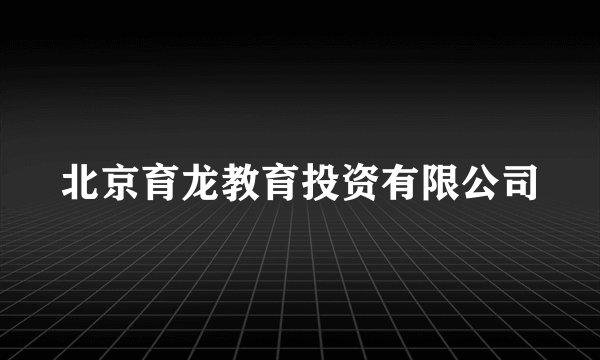 北京育龙教育投资有限公司